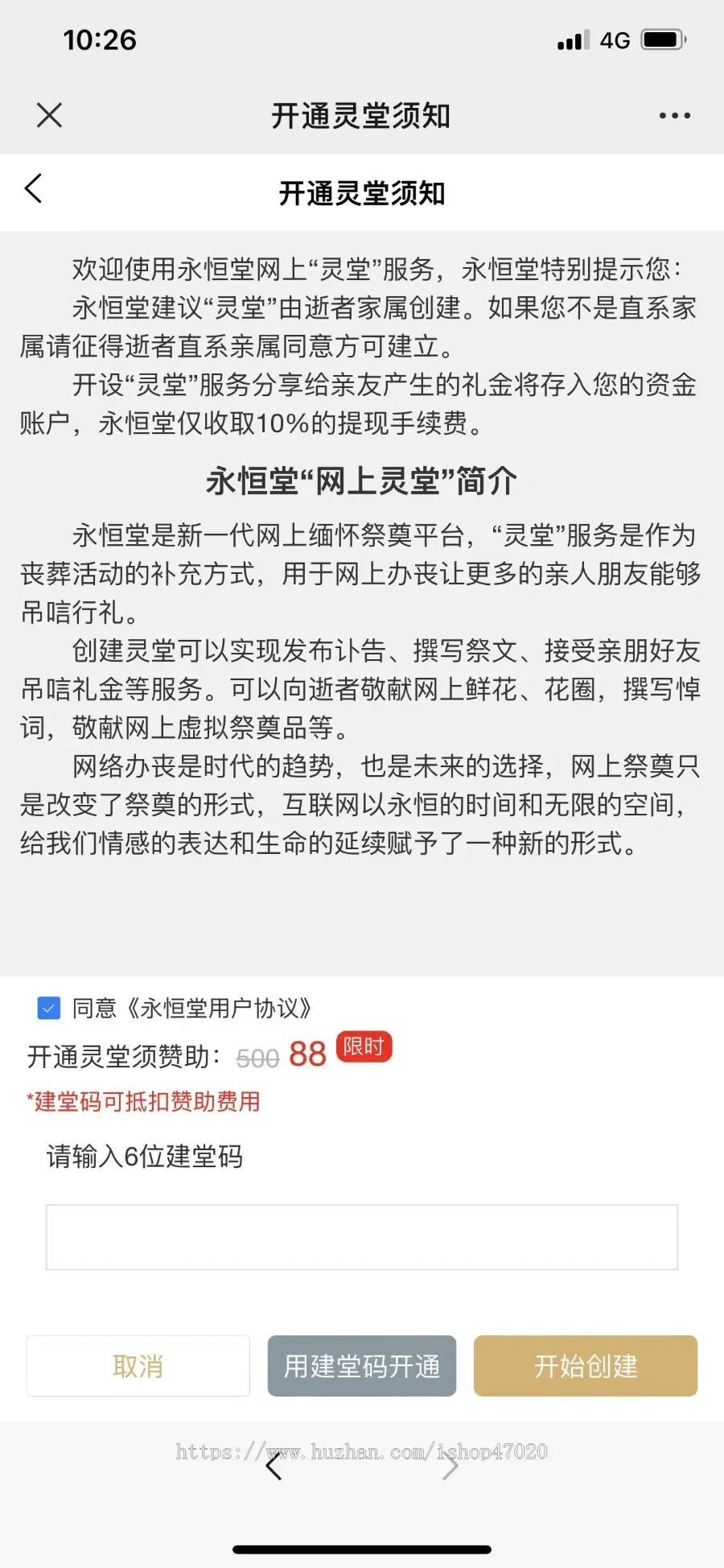 10:26

4G

开通灵堂须知

开通灵堂须知

欢迎使用永恒堂网上“灵堂”服务，永恒堂特别提示您：

永恒堂建议“灵堂”由逝者家属创建。如果您不是直系家属请征得逝者直系亲属同意方可建立。

开设“灵堂”服务分享给亲友产生的礼金将存入您的资金账户，永恒堂仅收取10%的提现手续费。

永恒堂“网上灵堂”简介

永恒堂是新一代网上缅怀祭奠平台，“灵堂”服务是作为丧葬活动的补充方式，用于网上办丧让更多的亲人朋友能够吊唁行礼。

创建灵堂可以实现发布讣告、撰写祭文、接受亲朋好友吊唁礼金等服务。可以向逝者敬献网上鲜花、花圈，撰写悼词，敬献网上虚拟祭奠品等。

网络办丧是时代的趋势，也是未来的选择，网上祭奠只是改变了祭奠的形式，互联网以永恒的时间和无限的空间，给我们情感的表达和生命的延续赋予了一种新的形式。

同意《永恒堂用户协议》

开通灵堂须赞助：500 88 限时

*建堂码可抵扣赞助费用

请输入6位建堂码

取消

用建堂码开通

开始创建

https://www.huzhan.com/ishop47020